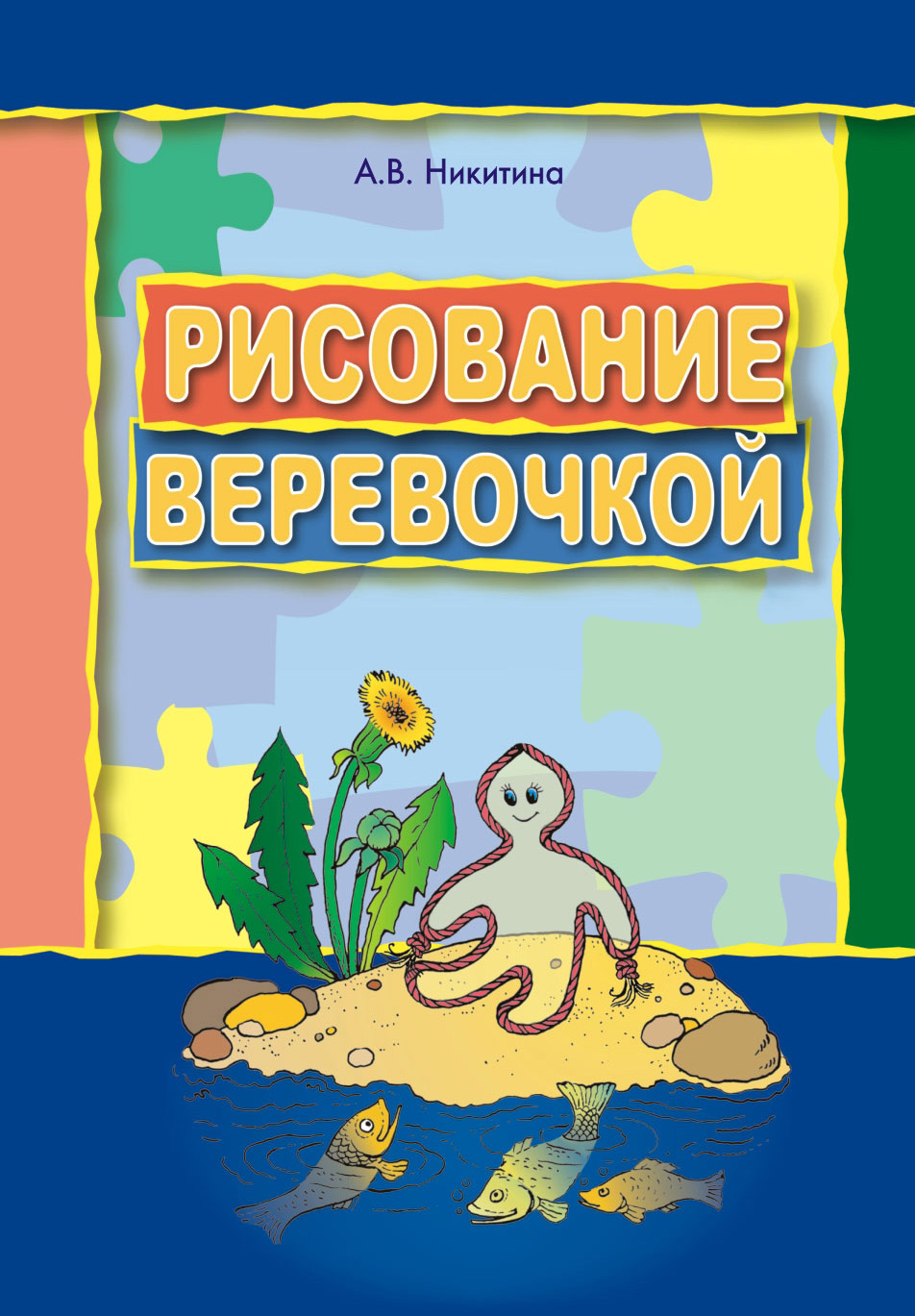 А.В. Никитина

РИСОВАНИЕ ВЕРЕВОЧКОЙ